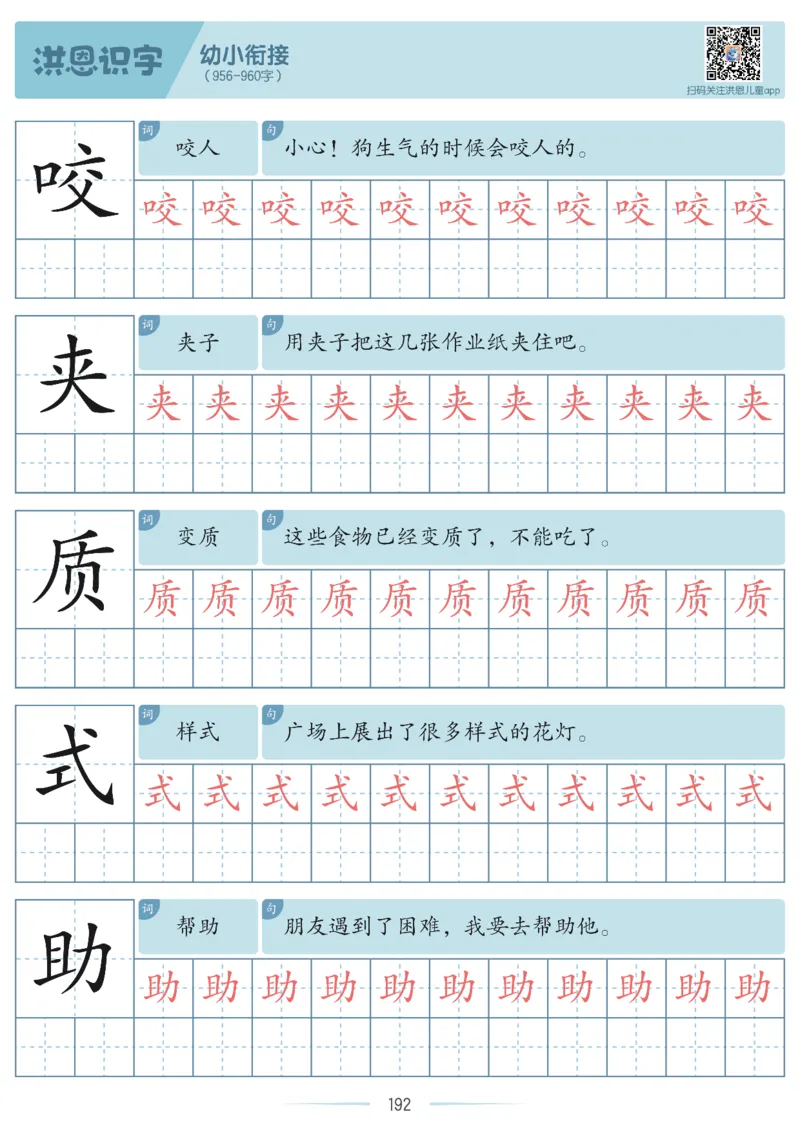 洪恩识字 幼小衔接
（956-960字）

扫码关注洪恩儿童app

咬
词 咬人
句 小心！狗生气的时候会咬人的。
咬 咬 咬 咬 咬 咬 咬 咬 咬 咬 咬

夹
词 夹子
句 用夹子把这几张作业纸夹住吧。
夹 夹 夹 夹 夹 夹 夹 夹 夹 夹 夹

质
词 变质
句 这些食物已经变质了，不能吃了。
质 质 质 质 质 质 质 质 质 质 质

式
词 样式
句 广场上展出了很多样式的花灯。
式 式 式 式 式 式 式 式 式 式 式

助
词 帮助
句 朋友遇到了困难，我要去帮助他。
助 助 助 助 助 助 助 助 助 助 助

192